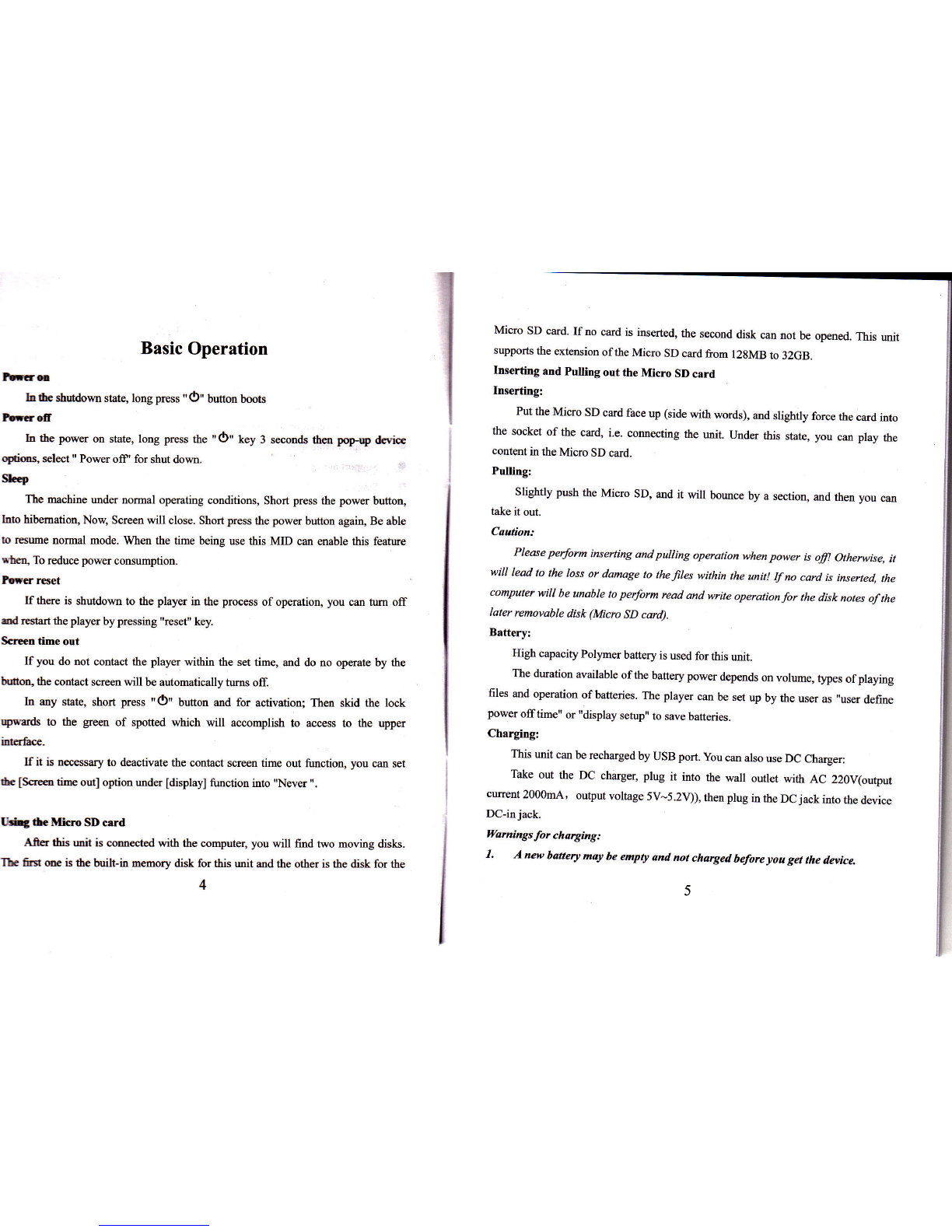 Basic Operation

Power on

In the shutdown state, long press "⏻" button boots

Power off

In the power on state, long press the "⏻" key 3 seconds then pop-up device options, select " Power off" for shut down.

Sleep

The machine under normal operating conditions, Short press the power button, Into hibernation, Now, Screen will close. Short press the power button again, Be able to resume normal mode. When the time being use this MID can enable this feature when, To reduce power consumption.

Power reset

If there is shutdown to the player in the process of operation, you can turn off and restart the player by pressing "reset" key.

Screen time out

If you do not contact the player within the set time, and do no operate by the button, the contact screen will be automatically turns off.

In any state, short press "⏻" button and for activation; Then skid the lock upwards to the green of spotted which will accomplish to access to the upper interface.

If it is necessary to deactivate the contact screen time out function, you can set the [Screen time out] option under [display] function into "Never ".

Using the Micro SD card

After this unit is connected with the computer, you will find two moving disks. The first one is the built-in memory disk for this unit and the other is the disk for the

4

Micro SD card. If no card is inserted, the second disk can not be opened. This unit supports the extension of the Micro SD card from 128MB to 32GB.

Inserting and Pulling out the Micro SD card

Inserting:

Put the Micro SD card face up (side with words), and slightly force the card into the socket of the card, i.e. connecting the unit. Under this state, you can play the content in the Micro SD card.

Pulling:

Slightly push the Micro SD, and it will bounce by a section, and then you can take it out.

Caution:

Please perform inserting and pulling operation when power is off! Otherwise, it will lead to the loss or damage to the files within the unit! If no card is inserted, the computer will be unable to perform read and write operation for the disk notes of the later removable disk (Micro SD card).

Battery:

High capacity Polymer battery is used for this unit.

The duration available of the battery power depends on volume, types of playing files and operation of batteries. The player can be set up by the user as "user define power off time" or "display setup" to save batteries.

Charging:

This unit can be recharged by USB port. You can also use DC Charger:

Take out the DC charger, plug it into the wall outlet with AC 220V(output current 2000mA, output voltage 5V~5.2V)), then plug in the DC jack into the device DC-in jack.

Warnings for charging:

1. A new battery may be empty and not charged before you get the device.

5